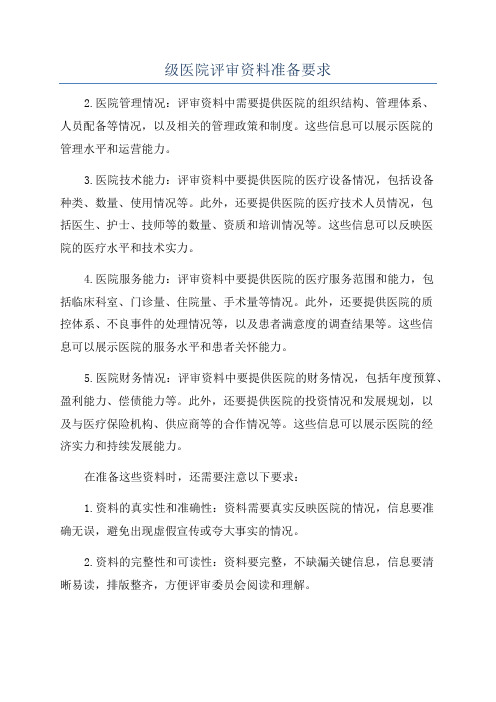 级医院评审资料准备要求

2.医院管理情况：评审资料中需要提供医院的组织结构、管理体系、人员配备等情况，以及相关的管理政策和制度。这些信息可以展示医院的管理水平和运营能力。

3.医院技术能力：评审资料中要提供医院的医疗设备情况，包括设备种类、数量、使用情况等。此外，还要提供医院的医疗技术人员情况，包括医生、护士、技师等的数量、资质和培训情况等。这些信息可以反映医院的医疗水平和技术实力。

4.医院服务能力：评审资料中要提供医院的医疗服务范围和能力，包括临床科室、门诊量、住院量、手术量等情况。此外，还要提供医院的质控体系、不良事件的处理情况等，以及患者满意度的调查结果等。这些信息可以展示医院的服务水平和患者关怀能力。

5.医院财务情况：评审资料中要提供医院的财务情况，包括年度预算、盈利能力、偿债能力等。此外，还要提供医院的投资情况和发展规划，以及与医疗保险机构、供应商等的合作情况等。这些信息可以展示医院的经济实力和持续发展能力。

在准备这些资料时，还需要注意以下要求：

1.资料的真实性和准确性：资料需要真实反映医院的情况，信息要准确无误，避免出现虚假宣传或夸大事实的情况。

2.资料的完整性和可读性：资料要完整，不缺漏关键信息，信息要清晰易读，排版整齐，方便评审委员会阅读和理解。